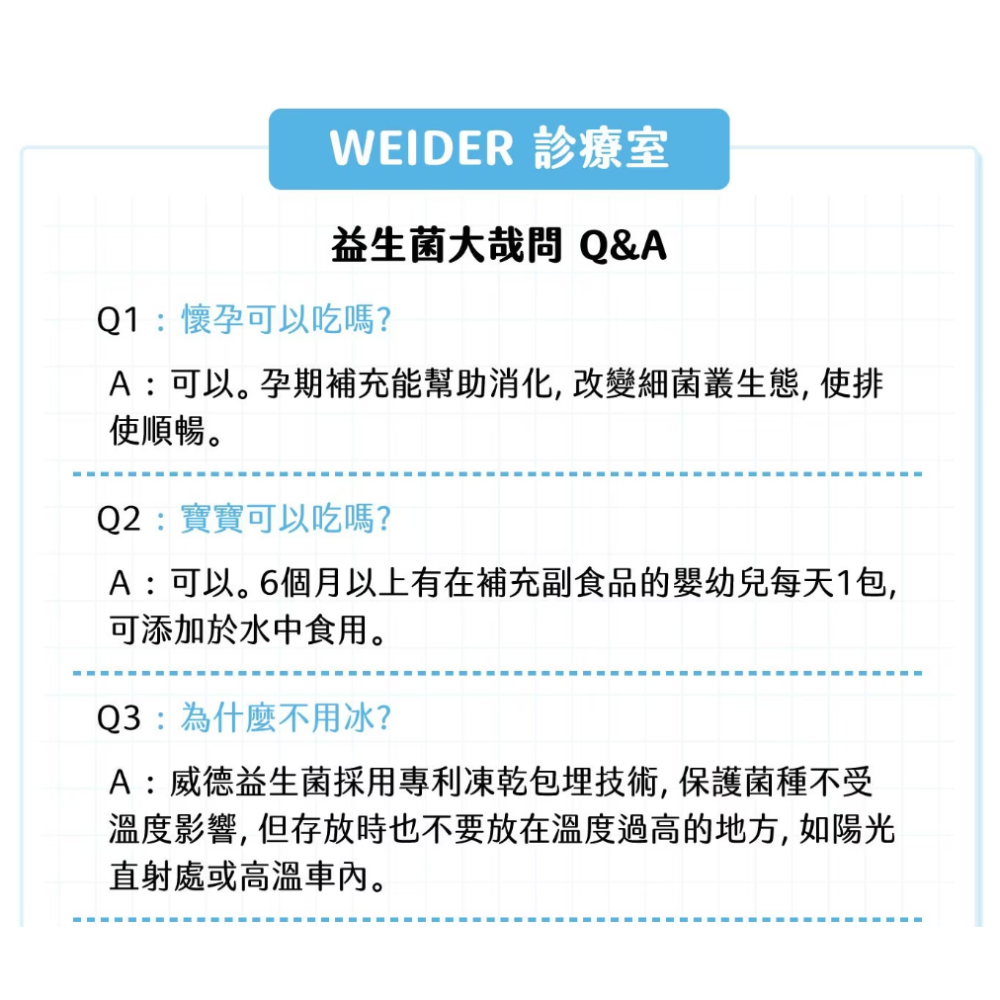 WEIDER 診療室

益生菌大哉問 Q&A

Q1：懷孕可以吃嗎?

A：可以。孕期補充能幫助消化, 改變細菌叢生態, 使排使順暢。

Q2：寶寶可以吃嗎?

A：可以。6個月以上有在補充副食品的嬰幼兒每天1包, 可添加於水中食用。

Q3：為什麼不用冰?

A：威德益生菌採用專利凍乾包埋技術, 保護菌種不受溫度影響, 但存放時也不要放在溫度過高的地方, 如陽光直射處或高溫車內。